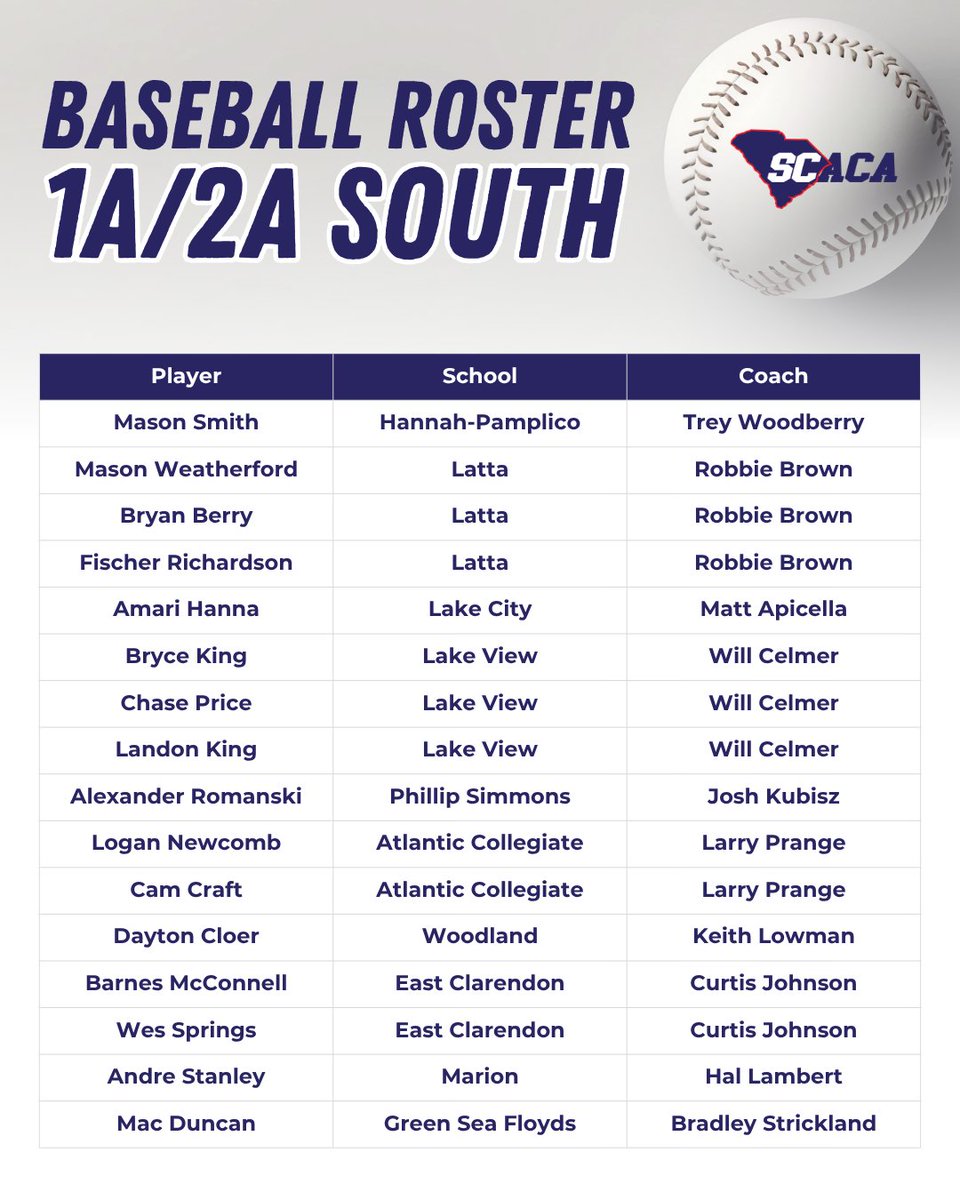 BASEBALL ROSTER
1A/2A SOUTH

SCACA

| Player | School | Coach |
|---|---|---|
| Mason Smith | Hannah-Pamplico | Trey Woodberry |
| Mason Weatherford | Latta | Robbie Brown |
| Bryan Berry | Latta | Robbie Brown |
| Fischer Richardson | Latta | Robbie Brown |
| Amari Hanna | Lake City | Matt Apicella |
| Bryce King | Lake View | Will Celmer |
| Chase Price | Lake View | Will Celmer |
| Landon King | Lake View | Will Celmer |
| Alexander Romanski | Phillip Simmons | Josh Kubisz |
| Logan Newcomb | Atlantic Collegiate | Larry Prange |
| Cam Craft | Atlantic Collegiate | Larry Prange |
| Dayton Cloer | Woodland | Keith Lowman |
| Barnes McConnell | East Clarendon | Curtis Johnson |
| Wes Springs | East Clarendon | Curtis Johnson |
| Andre Stanley | Marion | Hal Lambert |
| Mac Duncan | Green Sea Floyds | Bradley Strickland |